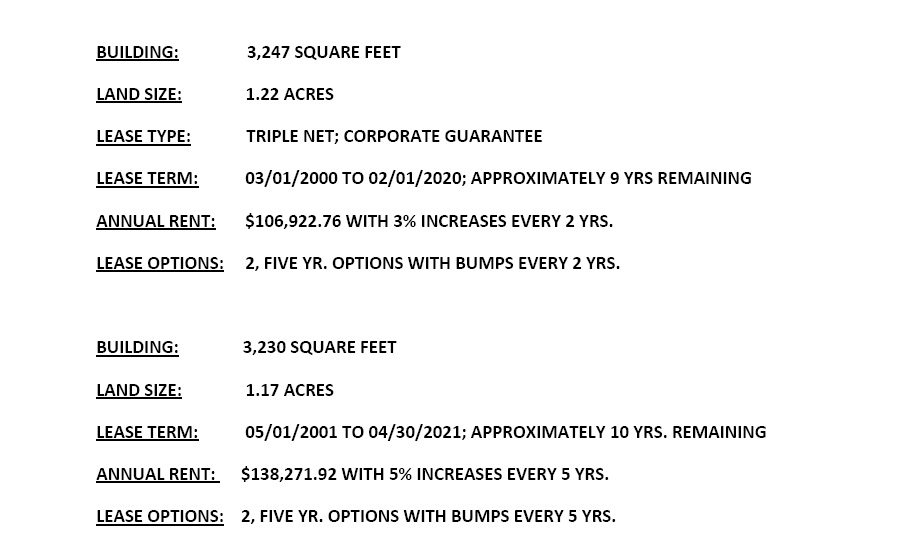 BUILDING: 3,247 SQUARE FEET

LAND SIZE: 1.22 ACRES

LEASE TYPE: TRIPLE NET; CORPORATE GUARANTEE

LEASE TERM: 03/01/2000 TO 02/01/2020; APPROXIMATELY 9 YRS REMAINING

ANNUAL RENT: $106,922.76 WITH 3% INCREASES EVERY 2 YRS.

LEASE OPTIONS: 2, FIVE YR. OPTIONS WITH BUMPS EVERY 2 YRS.

BUILDING: 3,230 SQUARE FEET

LAND SIZE: 1.17 ACRES

LEASE TERM: 05/01/2001 TO 04/30/2021; APPROXIMATELY 10 YRS. REMAINING

ANNUAL RENT: $138,271.92 WITH 5% INCREASES EVERY 5 YRS.

LEASE OPTIONS: 2, FIVE YR. OPTIONS WITH BUMPS EVERY 5 YRS.